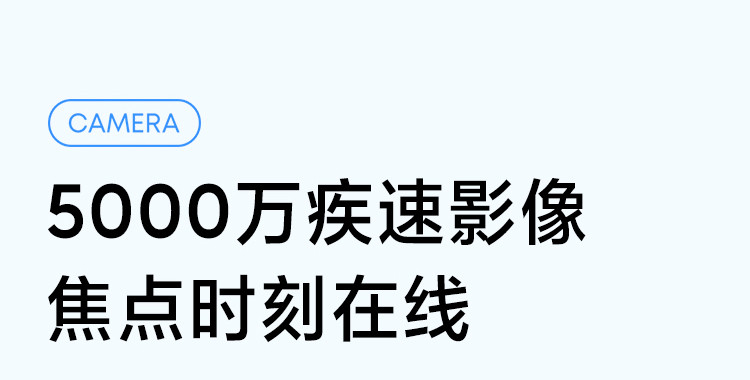 CAMERA

5000万疾速影像
焦点时刻在线